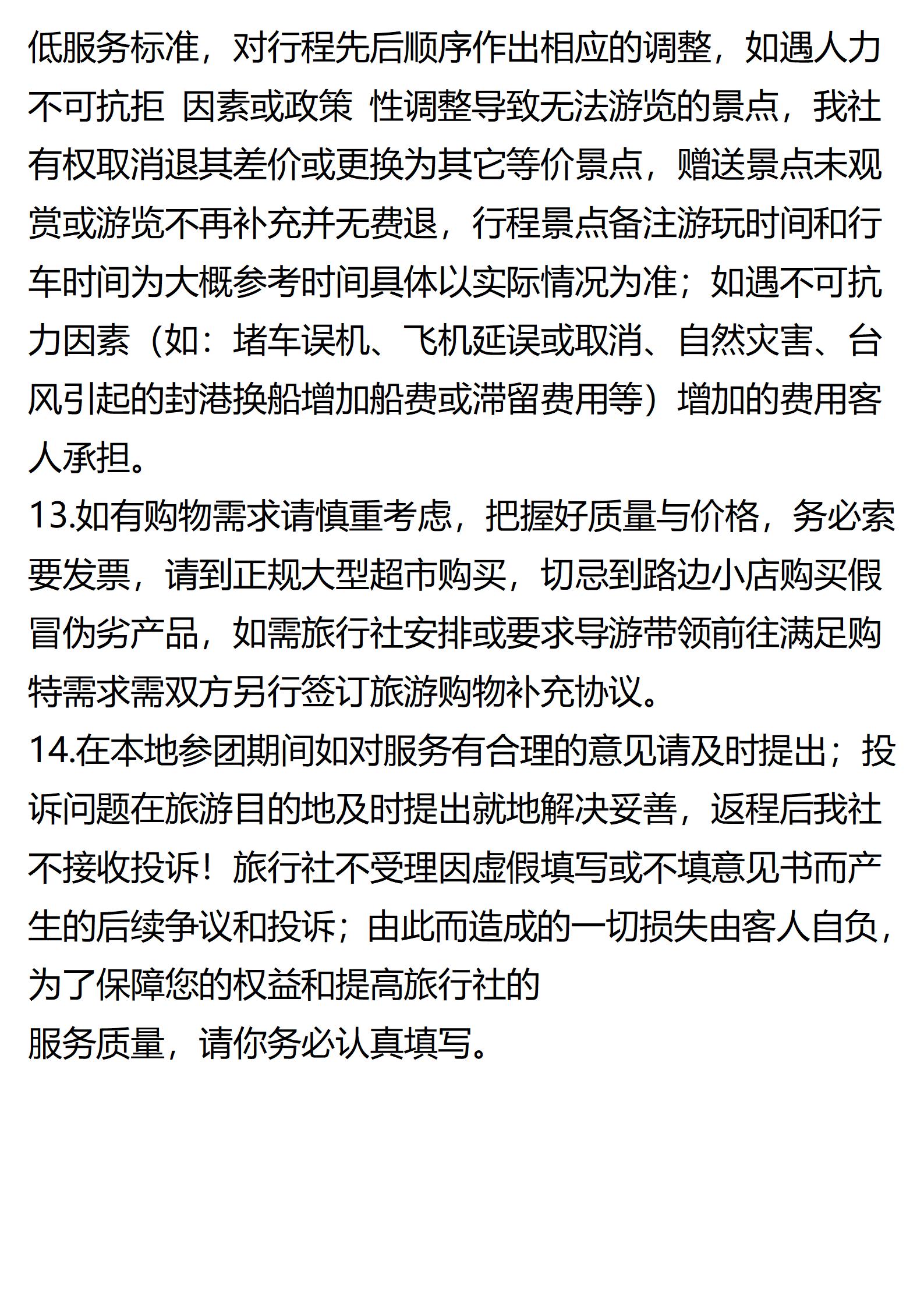 低服务标准，对行程先后顺序作出相应的调整，如遇人力不可抗拒 因素或政策 性调整导致无法游览的景点，我社有权取消退其差价或更换为其它等价景点，赠送景点未观赏或游览不再补充并无费退，行程景点备注游玩时间和行车时间为大概参考时间具体以实际情况为准；如遇不可抗力因素（如：堵车误机、飞机延误或取消、自然灾害、台风引起的封港换船增加船费或滞留费用等）增加的费用客人承担。

13.如有购物需求请慎重考虑，把握好质量与价格，务必索要发票，请到正规大型超市购买，切忌到路边小店购买假冒伪劣产品，如需旅行社安排或要求导游带领前往满足购特需求需双方另行签订旅游购物补充协议。

14.在本地参团期间如对服务有合理的意见请及时提出；投诉问题在旅游目的地及时提出就地解决妥善，返程后我社不接收投诉！旅行社不受理因虚假填写或不填意见书而产生的后续争议和投诉；由此而造成的一切损失由客人自负，为了保障您的权益和提高旅行社的
服务质量，请你务必认真填写。